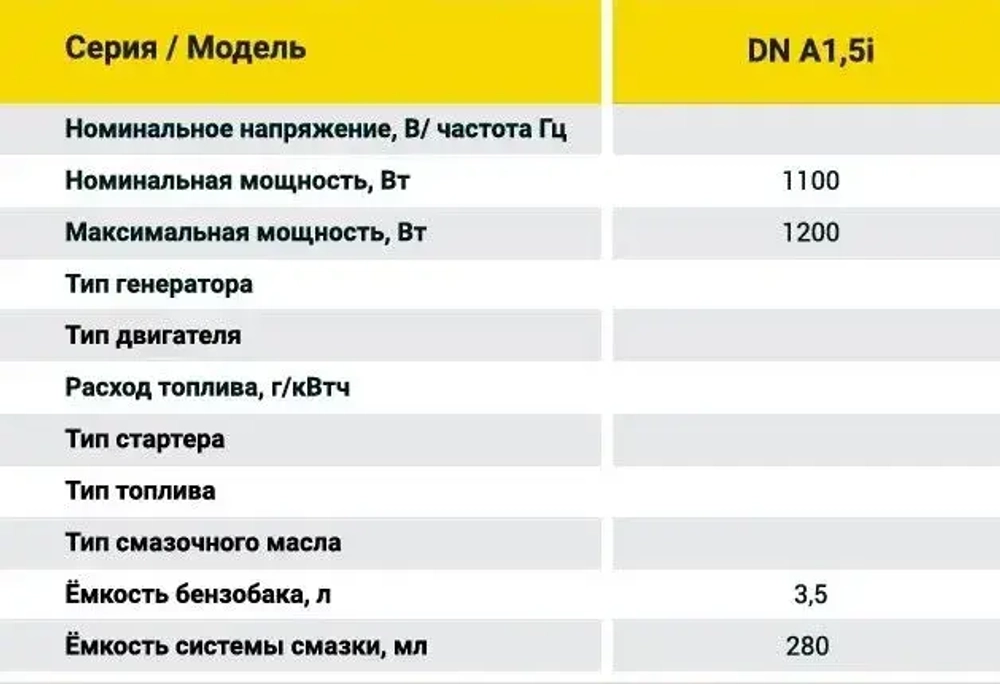 | Серия / Модель | DN A1,5i |
|---|---|
| Номинальное напряжение, В/ частота Гц | |
| Номинальная мощность, Вт | 1100 |
| Максимальная мощность, Вт | 1200 |
| Тип генератора | |
| Тип двигателя | |
| Расход топлива, г/кВтч | |
| Тип стартера | |
| Тип топлива | |
| Тип смазочного масла | |
| Ёмкость бензобака, л | 3,5 |
| Ёмкость системы смазки, мл | 280 |